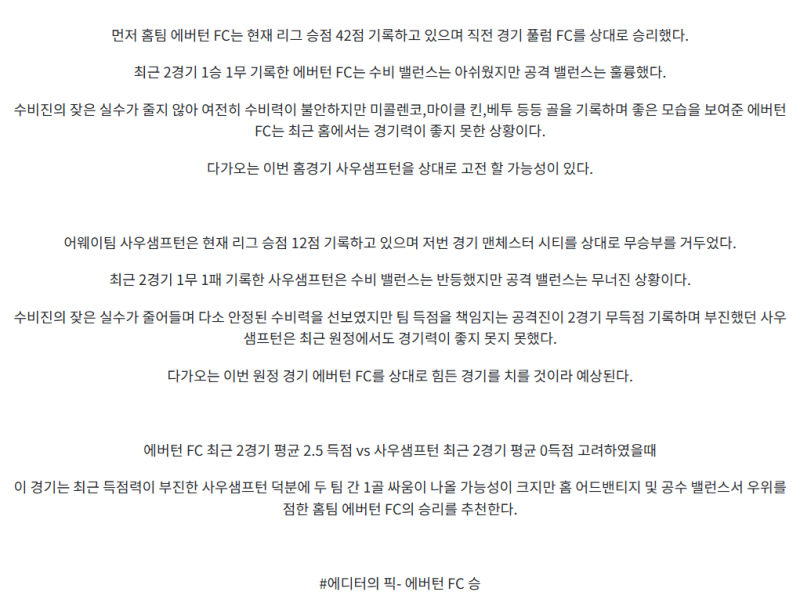 먼저 홈팀 에버턴 FC는 현재 리그 승점 42점 기록하고 있으며 직전 경기 풀럼 FC를 상대로 승리했다.

최근 2경기 1승 1무 기록한 에버턴 FC는 수비 밸런스는 아쉬웠지만 공격 밸런스는 훌륭했다.

수비진의 잦은 실수가 줄지 않아 여전히 수비력이 불안하지만 미콜렌코,마이클 킨,베투 등등 골을 기록하며 좋은 모습을 보여준 에버턴 FC는 최근 홈에서는 경기력이 좋지 못한 상황이다.

다가오는 이번 홈경기 사우샘프턴을 상대로 고전 할 가능성이 있다.

어웨이팀 사우샘프턴은 현재 리그 승점 12점 기록하고 있으며 저번 경기 맨체스터 시티를 상대로 무승부를 거두었다.

최근 2경기 1무 1패 기록한 사우샘프턴은 수비 밸런스는 반등했지만 공격 밸런스는 무너진 상황이다.

수비진의 잦은 실수가 줄어들며 다소 안정된 수비력을 선보였지만 팀 득점을 책임지는 공격진이 2경기 무득점 기록하며 부진했던 사우샘프턴은 최근 원정에서도 경기력이 좋지 못지 못했다.

다가오는 이번 원정 경기 에버턴 FC를 상대로 힘든 경기를 치를 것이라 예상된다.

에버턴 FC 최근 2경기 평균 2.5 득점 vs 사우샘프턴 최근 2경기 평균 0득점 고려하였을때

이 경기는 최근 득점력이 부진한 사우샘프턴 덕분에 두 팀 간 1골 싸움이 나올 가능성이 크지만 홈 어드밴티지 및 공수 밸런스서 우위를 점한 홈팀 에버턴 FC의 승리를 추천한다.

#에디터의 픽- 에버턴 FC 승